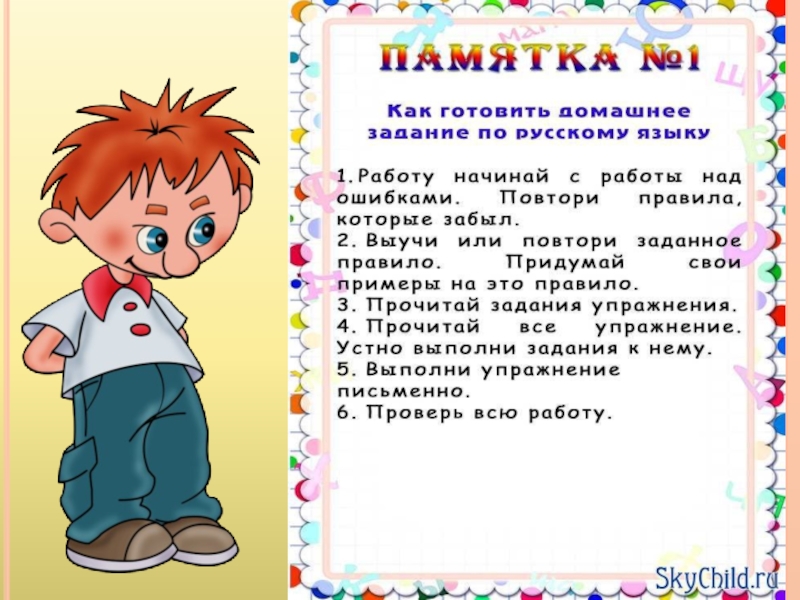 ПАМЯТКА №1

Как готовить домашнее задание по русскому языку

1. Работу начинай с работы над ошибками. Повтори правила, которые забыл.
2. Выучи или повтори заданное правило. Придумай свои примеры на это правило.
3. Прочитай задания упражнения.
4. Прочитай все упражнение. Устно выполни задания к нему.
5. Выполни упражнение письменно.
6. Проверь всю работу.

SkyChild.ru